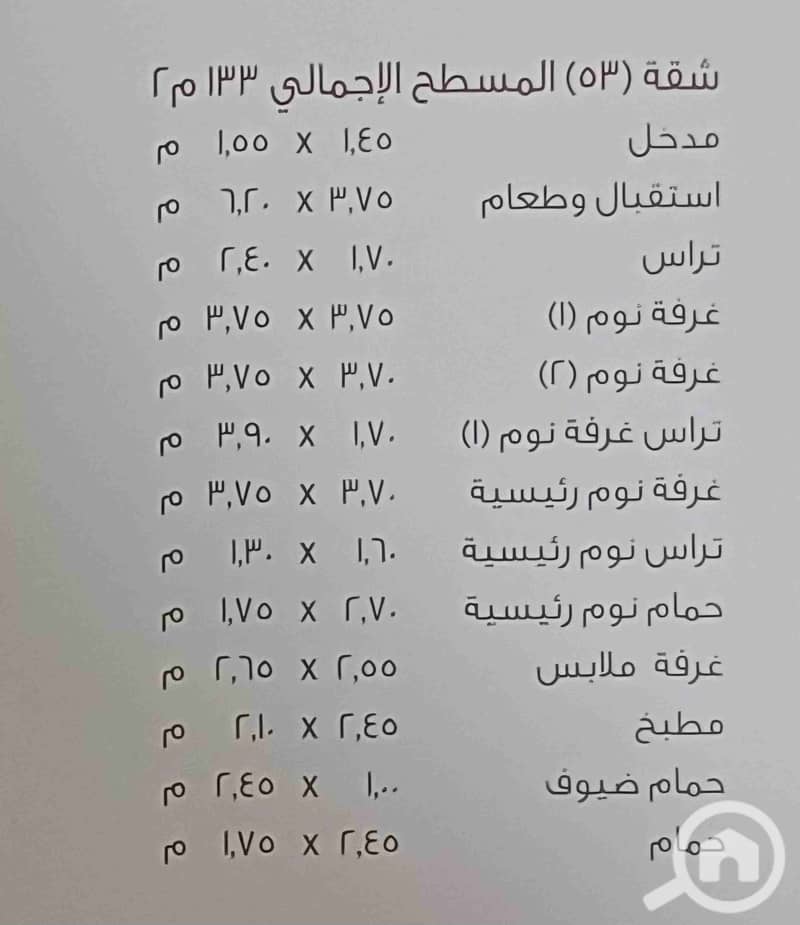 شقة (٥٣) المسطح الإجمالي ١٣٣ م٢

مدخل ١,٤٥ x ١,٥٥ م

استقبال وطعام ٣,٧٥ x ٦,٢٠ م

تراس ١,٧٠ x ٢,٤٠ م

غرفة نوم (١) ٣,٧٥ x ٣,٧٥ م

غرفة نوم (٢) ٣,٧٠ x ٣,٧٥ م

تراس غرفة نوم (١) ١,٧٠ x ٣,٩٠ م

غرفة نوم رئيسية ٣,٧٠ x ٣,٧٥ م

تراس نوم رئيسية ١,٦٠ x ١,٣٠ م

حمام نوم رئيسية ٢,٧٠ x ١,٧٥ م

غرفة ملابس ٢,٥٥ x ٢,٦٥ م

مطبخ ٢,٤٥ x ٢,١٠ م

حمام ضيوف ١,٠٠ x ٢,٤٥ م

حمام ٢,٤٥ x ١,٧٥ م